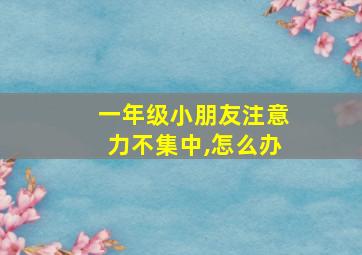 一年级小朋友注意力不集中,怎么办